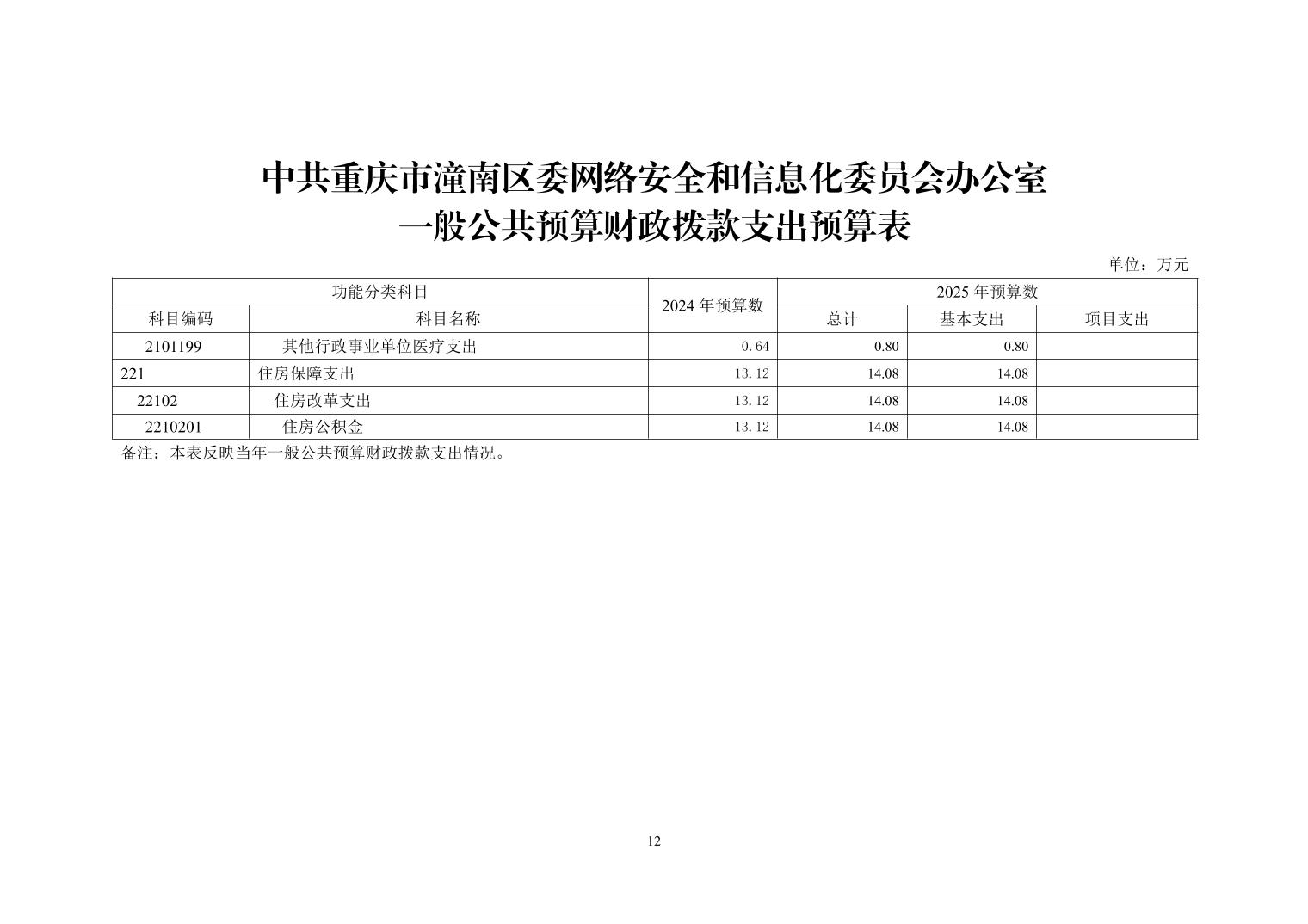 中共重庆市潼南区委网络安全和信息化委员会办公室
一般公共预算财政拨款支出预算表

单位：万元

| 功能分类科目 | | 2024年预算数 | 2025年预算数 | | |
|---|---|---|---|---|---|
| 科目编码 | 科目名称 | | 总计 | 基本支出 | 项目支出 |
| 2101199 | 其他行政事业单位医疗支出 | 0.64 | 0.80 | 0.80 | |
| 221 | 住房保障支出 | 13.12 | 14.08 | 14.08 | |
| 22102 | 住房改革支出 | 13.12 | 14.08 | 14.08 | |
| 2210201 | 住房公积金 | 13.12 | 14.08 | 14.08 | |

备注：本表反映当年一般公共预算财政拨款支出情况。

12